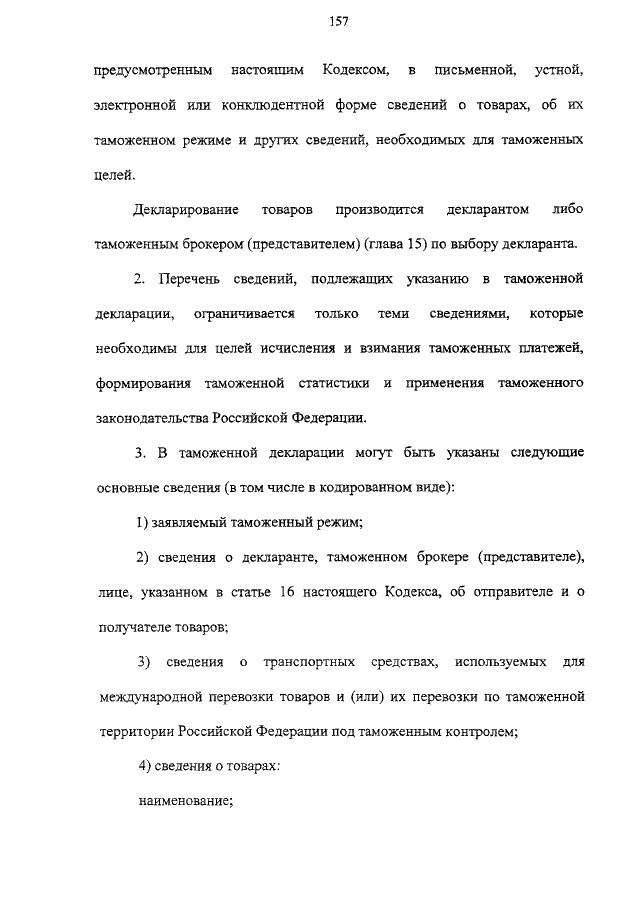 157

предусмотренным настоящим Кодексом, в письменной, устной, электронной или конклюдентной форме сведений о товарах, об их таможенном режиме и других сведений, необходимых для таможенных целей.

Декларирование товаров производится декларантом либо таможенным брокером (представителем) (глава 15) по выбору декларанта.

2. Перечень сведений, подлежащих указанию в таможенной декларации, ограничивается только теми сведениями, которые необходимы для целей исчисления и взимания таможенных платежей, формирования таможенной статистики и применения таможенного законодательства Российской Федерации.

3. В таможенной декларации могут быть указаны следующие основные сведения (в том числе в кодированном виде):

1) заявляемый таможенный режим;

2) сведения о декларанте, таможенном брокере (представителе), лице, указанном в статье 16 настоящего Кодекса, об отправителе и о получателе товаров;

3) сведения о транспортных средствах, используемых для международной перевозки товаров и (или) их перевозки по таможенной территории Российской Федерации под таможенным контролем;

4) сведения о товарах:

наименование;